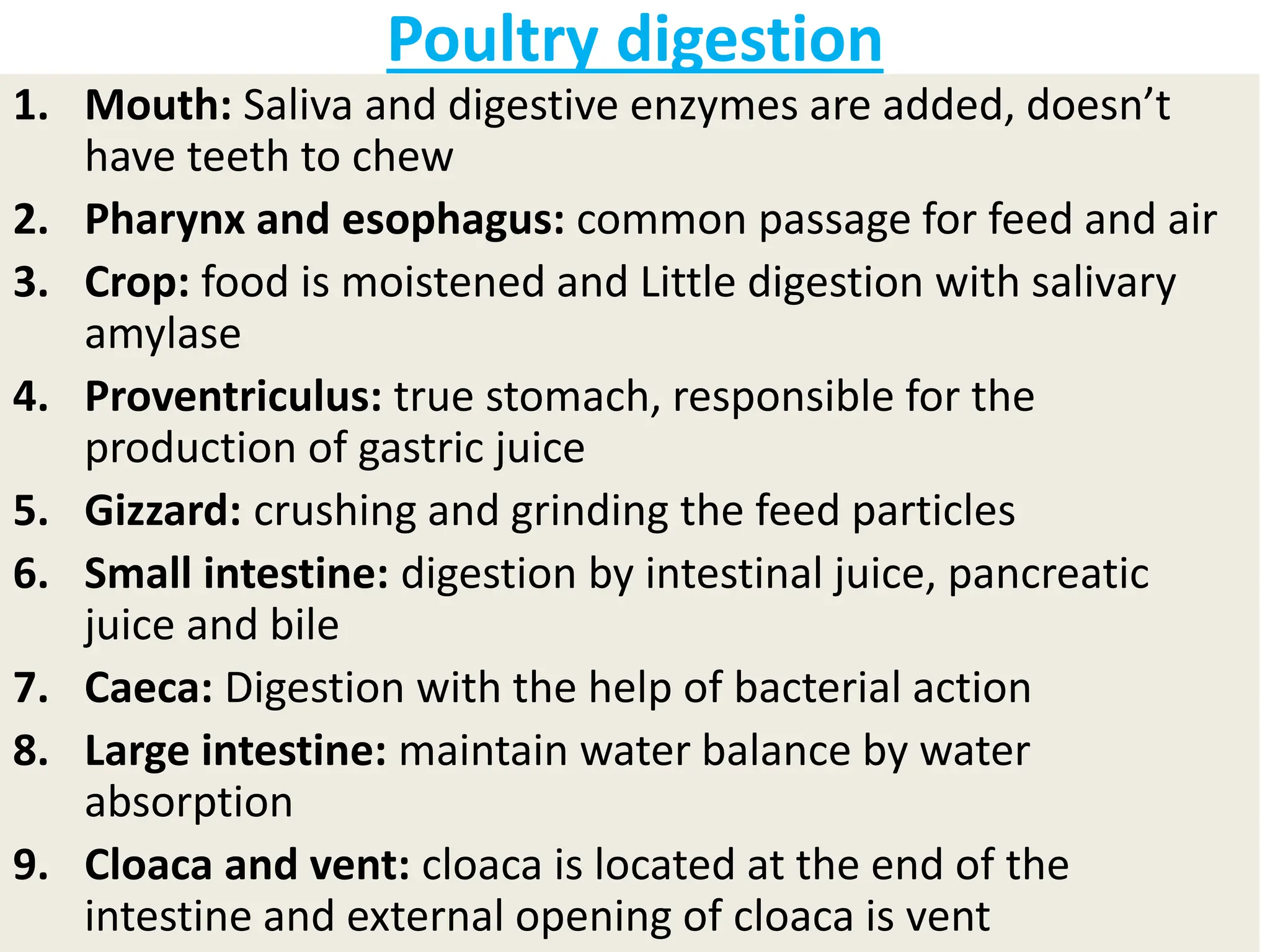 Poultry digestion

1. Mouth: Saliva and digestive enzymes are added, doesn’t have teeth to chew
2. Pharynx and esophagus: common passage for feed and air
3. Crop: food is moistened and Little digestion with salivary amylase
4. Proventriculus: true stomach, responsible for the production of gastric juice
5. Gizzard: crushing and grinding the feed particles
6. Small intestine: digestion by intestinal juice, pancreatic juice and bile
7. Caeca: Digestion with the help of bacterial action
8. Large intestine: maintain water balance by water absorption
9. Cloaca and vent: cloaca is located at the end of the intestine and external opening of cloaca is vent